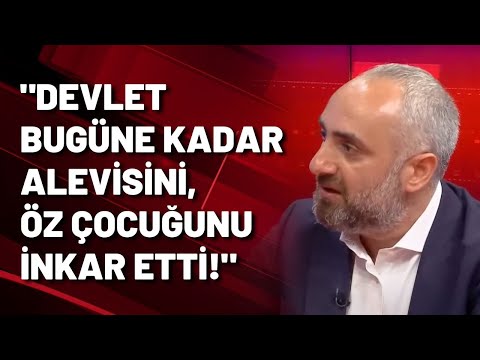 "DEVLET BUGÜNE KADAR ALEVİSİNİ, ÖZ ÇOCUĞUNU İNKAR ETTİ!"